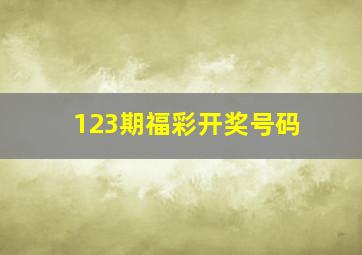 123期福彩开奖号码